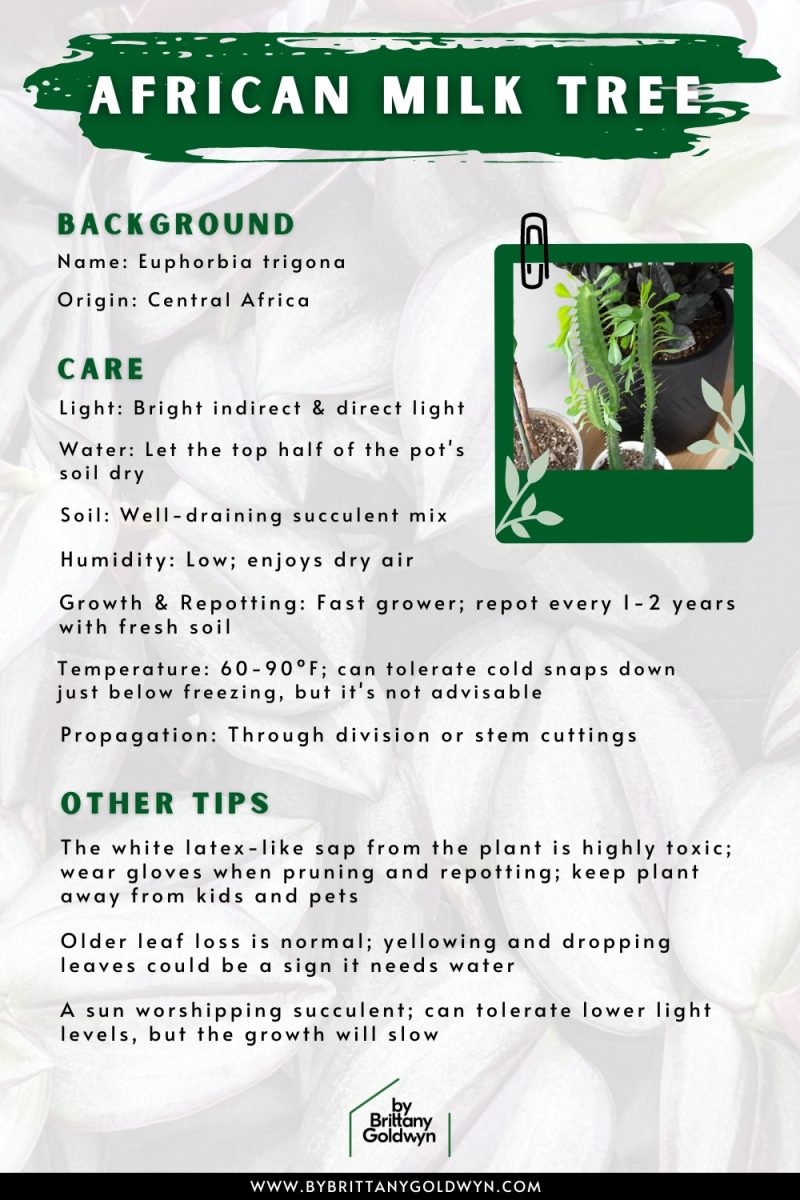 AFRICAN MILK TREE

BACKGROUND

Name: Euphorbia trigona

Origin: Central Africa

CARE

Light: Bright indirect & direct light

Water: Let the top half of the pot's soil dry

Soil: Well-draining succulent mix

Humidity: Low; enjoys dry air

Growth & Repotting: Fast grower; repot every 1-2 years with fresh soil

Temperature: 60-90°F; can tolerate cold snaps down just below freezing, but it's not advisable

Propagation: Through division or stem cuttings

OTHER TIPS

The white latex-like sap from the plant is highly toxic; wear gloves when pruning and repotting; keep plant away from kids and pets

Older leaf loss is normal; yellowing and dropping leaves could be a sign it needs water

A sun worshipping succulent; can tolerate lower light levels, but the growth will slow

by Brittany Goldwyn

WWW.BYBRITTANYGOLDWYN.COM